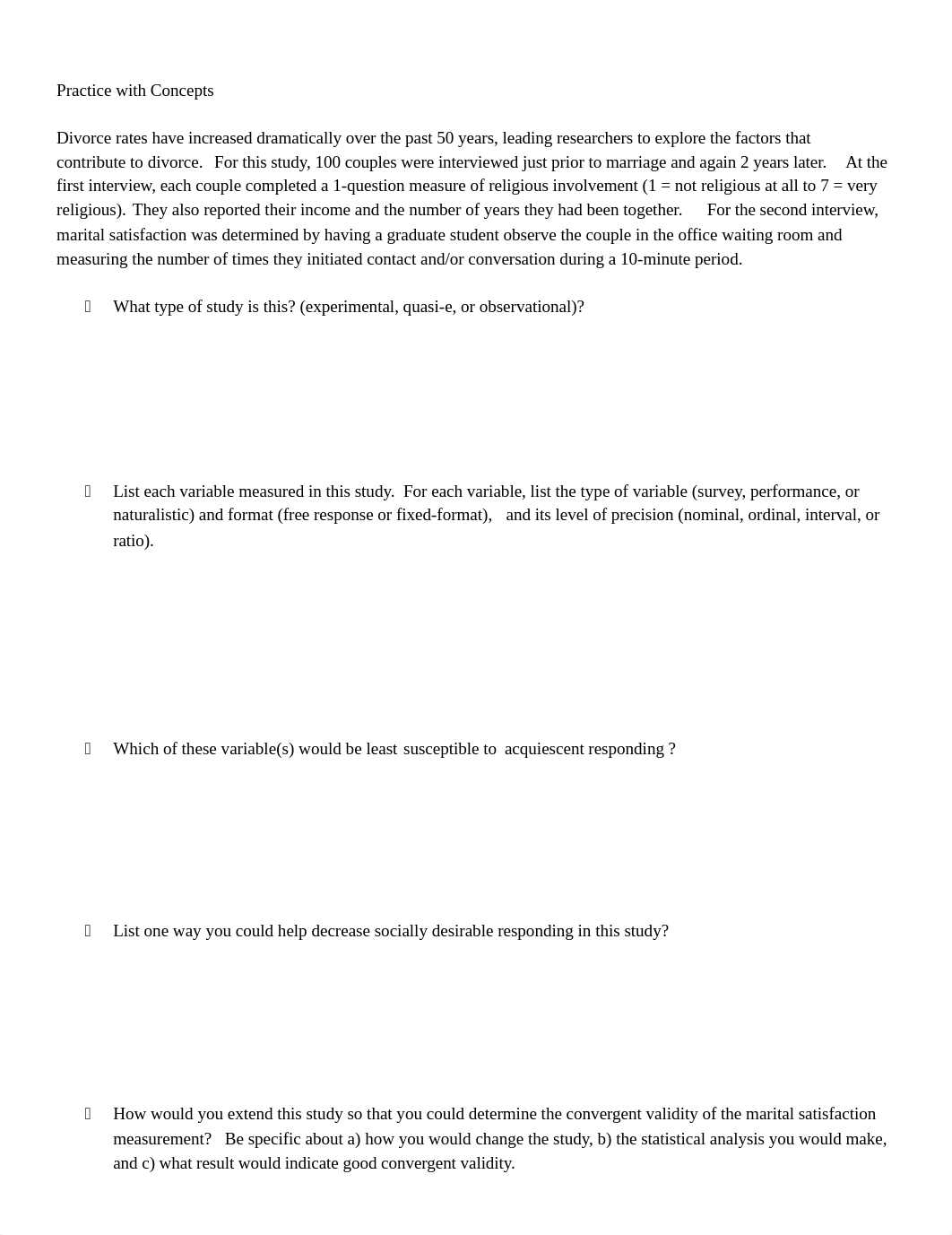 Practice with Concepts

Divorce rates have increased dramatically over the past 50 years, leading researchers to explore the factors that contribute to divorce. For this study, 100 couples were interviewed just prior to marriage and again 2 years later. At the first interview, each couple completed a 1-question measure of religious involvement (1 = not religious at all to 7 = very religious). They also reported their income and the number of years they had been together. For the second interview, marital satisfaction was determined by having a graduate student observe the couple in the office waiting room and measuring the number of times they initiated contact and/or conversation during a 10-minute period.

What type of study is this? (experimental, quasi-e, or observational)?

List each variable measured in this study. For each variable, list the type of variable (survey, performance, or naturalistic) and format (free response or fixed-format), and its level of precision (nominal, ordinal, interval, or ratio).

Which of these variable(s) would be least susceptible to acquiescent responding ?

List one way you could help decrease socially desirable responding in this study?

How would you extend this study so that you could determine the convergent validity of the marital satisfaction measurement? Be specific about a) how you would change the study, b) the statistical analysis you would make, and c) what result would indicate good convergent validity.